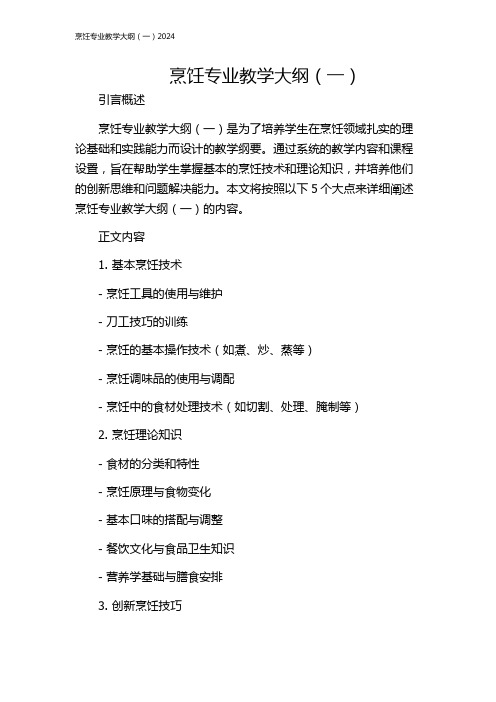 烹饪专业教学大纲（一）2024

烹饪专业教学大纲（一）

引言概述

烹饪专业教学大纲（一）是为了培养学生在烹饪领域扎实的理论基础和实践能力而设计的教学纲要。通过系统的教学内容和课程设置，旨在帮助学生掌握基本的烹饪技术和理论知识，并培养他们的创新思维和问题解决能力。本文将按照以下 5 个大点来详细阐述烹饪专业教学大纲（一）的内容。

正文内容

1. 基本烹饪技术

- 烹饪工具的使用与维护

- 刀工技巧的训练

- 烹饪的基本操作技术（如煮、炒、蒸等）

- 烹饪调味品的使用与调配

- 烹饪中的食材处理技术（如切割、处理、腌制等）

2. 烹饪理论知识

- 食材的分类和特性

- 烹饪原理与食物变化

- 基本口味的搭配与调整

- 餐饮文化与食品卫生知识

- 营养学基础与膳食安排

3. 创新烹饪技巧